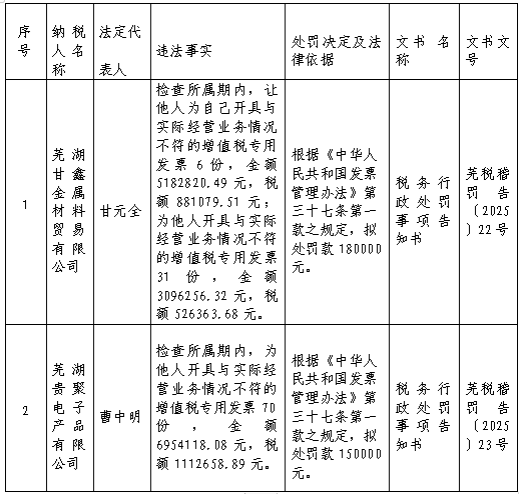 | 序号 | 纳税人名称 | 法定代表人 | 违法事实 | 处罚决定及法律依据 | 文书名称 | 文书文号 |
|---|---|---|---|---|---|---|
| 1 | 芜湖甘鑫金属材料贸易有限公司 | 甘元全 | 检查所属期内，让他人为自己开具与实际经营业务情况不符的增值税专用发票 6 份，金额 5182820.49 元，税额 881079.51 元；为他人开具与实际经营业务情况不符的增值税专用发票 31 份，金额 3096256.32 元，税额 526363.68 元。 | 根据《中华人民共和国发票管理办法》第三十七条第一款之规定，拟处罚款 180000 元。 | 税务行政处罚事项告知书 | 芜税稽罚告〔2025〕22号 |
| 2 | 芜湖贵聚电子产品有限公司 | 曹中明 | 检查所属期内，为他人开具与实际经营业务情况不符的增值税专用发票 70 份，金额 6954118.08 元，税额 1112658.89 元。 | 根据《中华人民共和国发票管理办法》第三十七条第一款之规定，拟处罚款 150000 元。 | 税务行政处罚事项告知书 | 芜税稽罚告〔2025〕23号 |